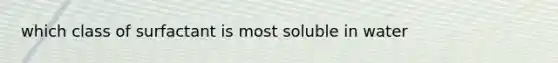 which class of surfactant is most soluble in water